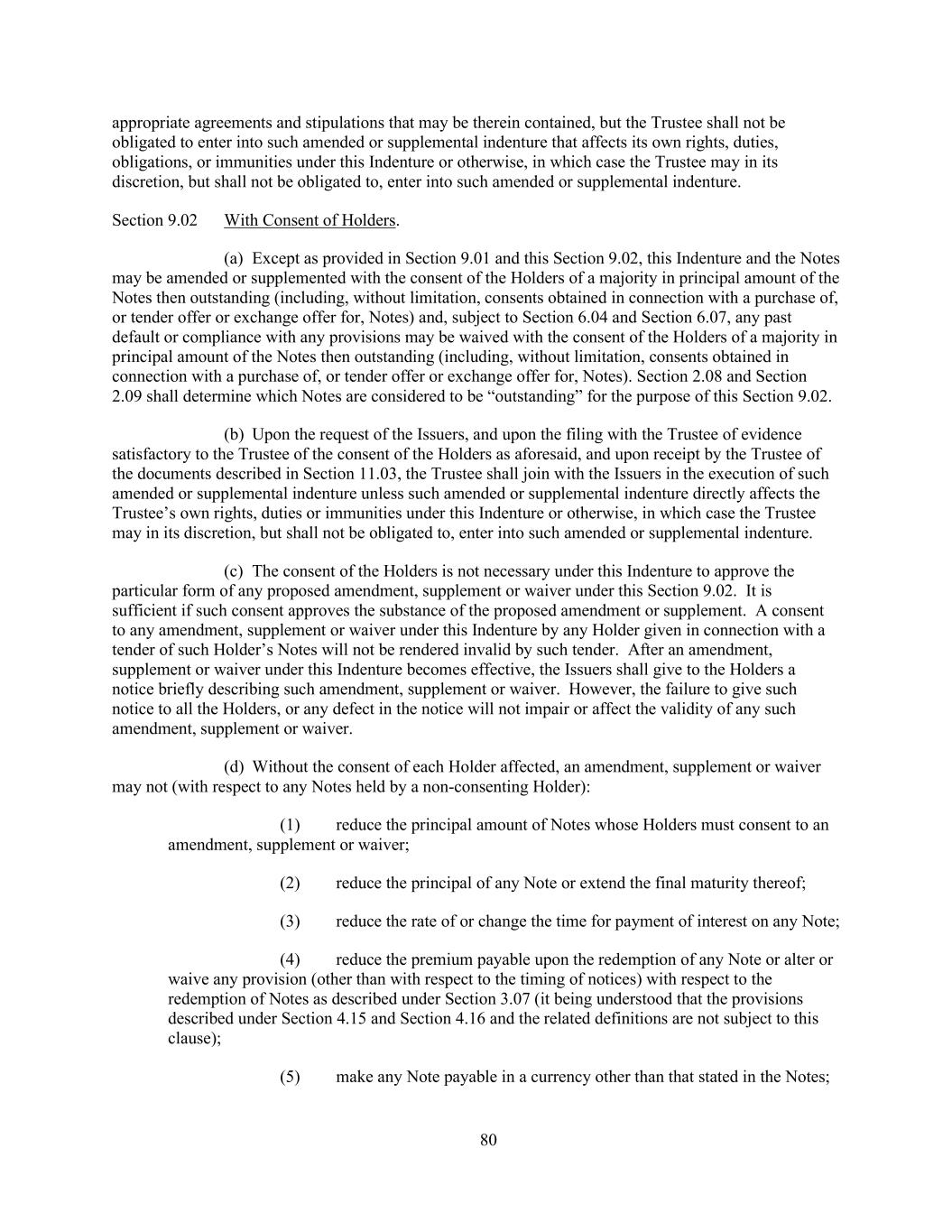 appropriate agreements and stipulations that may be therein contained, but the Trustee shall not be obligated to enter into such amended or supplemental indenture that affects its own rights, duties, obligations, or immunities under this Indenture or otherwise, in which case the Trustee may in its discretion, but shall not be obligated to, enter into such amended or supplemental indenture.

Section 9.02 With Consent of Holders.

(a) Except as provided in Section 9.01 and this Section 9.02, this Indenture and the Notes may be amended or supplemented with the consent of the Holders of a majority in principal amount of the Notes then outstanding (including, without limitation, consents obtained in connection with a purchase of, or tender offer or exchange offer for, Notes) and, subject to Section 6.04 and Section 6.07, any past default or compliance with any provisions may be waived with the consent of the Holders of a majority in principal amount of the Notes then outstanding (including, without limitation, consents obtained in connection with a purchase of, or tender offer or exchange offer for, Notes). Section 2.08 and Section 2.09 shall determine which Notes are considered to be “outstanding” for the purpose of this Section 9.02.

(b) Upon the request of the Issuers, and upon the filing with the Trustee of evidence satisfactory to the Trustee of the consent of the Holders as aforesaid, and upon receipt by the Trustee of the documents described in Section 11.03, the Trustee shall join with the Issuers in the execution of such amended or supplemental indenture unless such amended or supplemental indenture directly affects the Trustee’s own rights, duties or immunities under this Indenture or otherwise, in which case the Trustee may in its discretion, but shall not be obligated to, enter into such amended or supplemental indenture.

(c) The consent of the Holders is not necessary under this Indenture to approve the particular form of any proposed amendment, supplement or waiver under this Section 9.02. It is sufficient if such consent approves the substance of the proposed amendment or supplement. A consent to any amendment, supplement or waiver under this Indenture by any Holder given in connection with a tender of such Holder’s Notes will not be rendered invalid by such tender. After an amendment, supplement or waiver under this Indenture becomes effective, the Issuers shall give to the Holders a notice briefly describing such amendment, supplement or waiver. However, the failure to give such notice to all the Holders, or any defect in the notice will not impair or affect the validity of any such amendment, supplement or waiver.

(d) Without the consent of each Holder affected, an amendment, supplement or waiver may not (with respect to any Notes held by a non-consenting Holder):

(1) reduce the principal amount of Notes whose Holders must consent to an amendment, supplement or waiver;

(2) reduce the principal of any Note or extend the final maturity thereof;

(3) reduce the rate of or change the time for payment of interest on any Note;

(4) reduce the premium payable upon the redemption of any Note or alter or waive any provision (other than with respect to the timing of notices) with respect to the redemption of Notes as described under Section 3.07 (it being understood that the provisions described under Section 4.15 and Section 4.16 and the related definitions are not subject to this clause);

(5) make any Note payable in a currency other than that stated in the Notes;

80